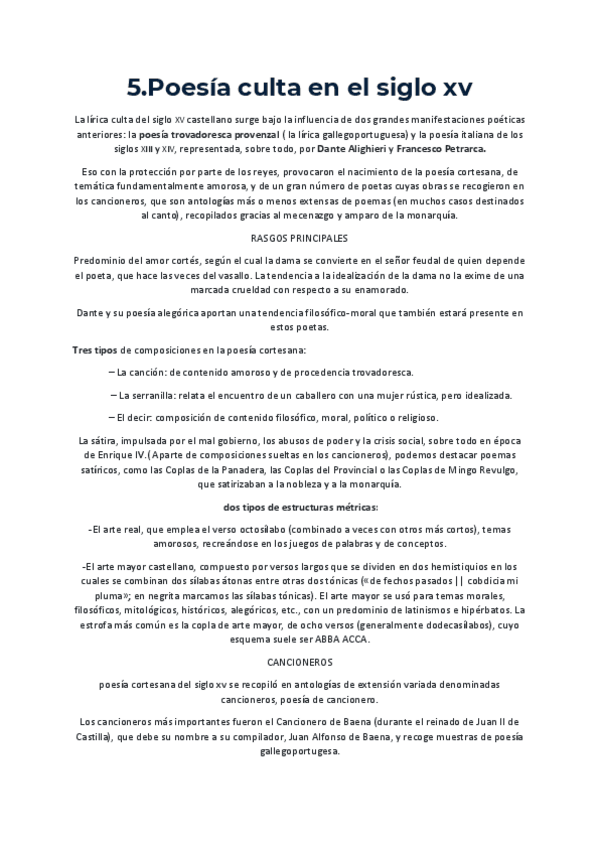 5.Poesía culta en el siglo xv

La lírica culta del siglo XV castellano surge bajo la influencia de dos grandes manifestaciones poéticas anteriores: la poesía trovadoresca provenzal ( la lírica gallegoportuguesa) y la poesía italiana de los siglos XIII y XIV, representada, sobre todo, por Dante Alighieri y Francesco Petrarca.

Eso con la protección por parte de los reyes, provocaron el nacimiento de la poesía cortesana, de temática fundamentalmente amorosa, y de un gran número de poetas cuyas obras se recogieron en los cancioneros, que son antologías más o menos extensas de poemas (en muchos casos destinados al canto), recopilados gracias al mecenazgo y amparo de la monarquía.

RASGOS PRINCIPALES

Predominio del amor cortés, según el cual la dama se convierte en el señor feudal de quien depende el poeta, que hace las veces del vasallo. La tendencia a la idealización de la dama no la exime de una marcada crueldad con respecto a su enamorado.

Dante y su poesía alegórica aportan una tendencia filosófico-moral que también estará presente en estos poetas.

Tres tipos de composiciones en la poesía cortesana:

– La canción: de contenido amoroso y de procedencia trovadoresca.

– La serranilla: relata el encuentro de un caballero con una mujer rústica, pero idealizada.

– El decir: composición de contenido filosófico, moral, político o religioso.

La sátira, impulsada por el mal gobierno, los abusos de poder y la crisis social, sobre todo en época de Enrique IV.(Aparte de composiciones sueltas en los cancioneros), podemos destacar poemas satíricos, como las Coplas de la Panadera, las Coplas del Provincial o las Coplas de Mingo Revulgo, que satirizaban a la nobleza y a la monarquía.

dos tipos de estructuras métricas:

-El arte real, que emplea el verso octosílabo (combinado a veces con otros más cortos), temas amorosos, recreándose en los juegos de palabras y de conceptos.

-El arte mayor castellano, compuesto por versos largos que se dividen en dos hemistiquios en los cuales se combinan dos sílabas átonas entre otras dos tónicas («de fechos pasados || cobdicia mi pluma»; en negrita marcamos las sílabas tónicas). El arte mayor se usó para temas morales, filosóficos, mitológicos, históricos, alegóricos, etc., con un predominio de latinismos e hipérbatos. La estrofa más común es la copla de arte mayor, de ocho versos (generalmente dodecasílabos), cuyo esquema suele ser ABBA ACCA.

CANCIONEROS

poesía cortesana del siglo xv se recopiló en antologías de extensión variada denominadas cancioneros, poesía de cancionero.

Los cancioneros más importantes fueron el Cancionero de Baena (durante el reinado de Juan II de Castilla), que debe su nombre a su compilador, Juan Alfonso de Baena, y recoge muestras de poesía gallegoportugesa.